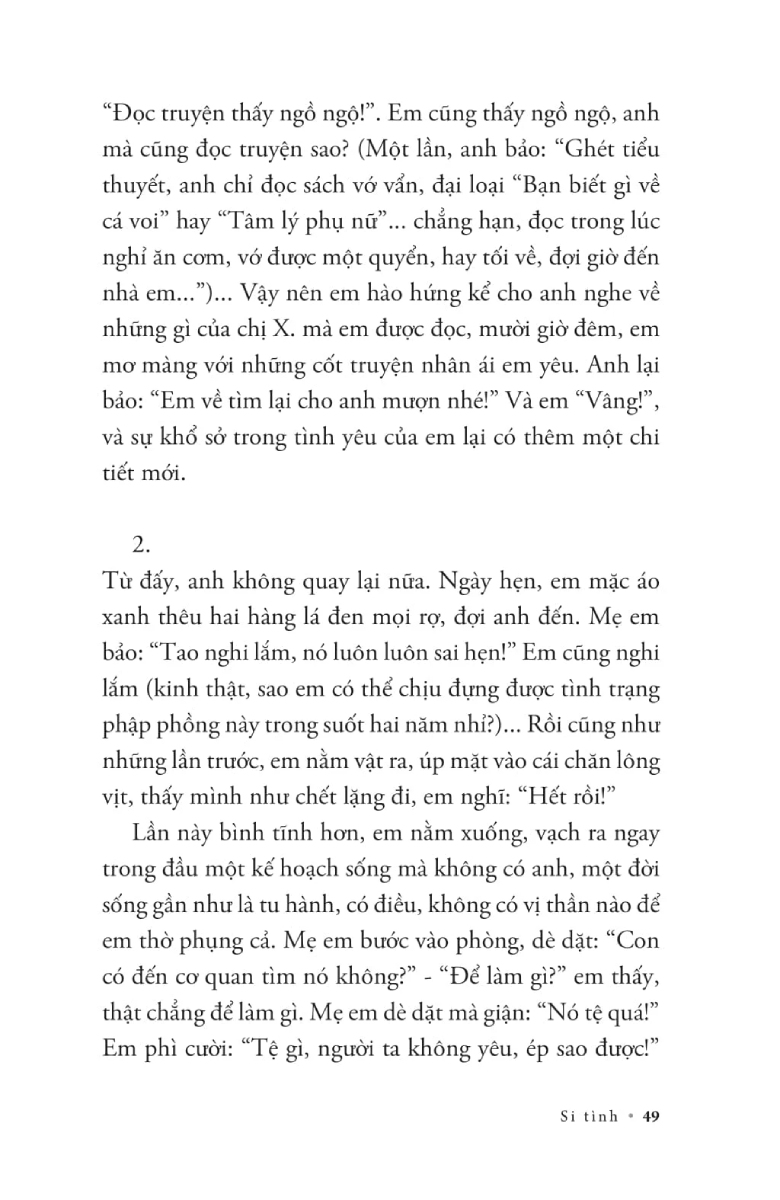 “Đọc truyện thấy ngồ ngộ!”. Em cũng thấy ngồ ngộ, anh mà cũng đọc truyện sao? (Một lần, anh bảo: “Ghét tiểu thuyết, anh chỉ đọc sách vớ vẩn, đại loại “Bạn biết gì về cá voi” hay “Tâm lý phụ nữ”... chẳng hạn, đọc trong lúc nghỉ ăn cơm, vớ được một quyển, hay tối về, đợi giờ đến nhà em...”)... Vậy nên em hào hứng kể cho anh nghe về những gì của chị X. mà em được đọc, mười giờ đêm, em mơ màng với những cốt truyện nhân ái em yêu. Anh lại bảo: “Em về tìm lại cho anh mượn nhé!” Và em “Vâng!”, và sự khổ sở trong tình yêu của em lại có thêm một chi tiết mới.

2.
Từ đấy, anh không quay lại nữa. Ngày hẹn, em mặc áo xanh thêu hai hàng lá đen mọi rợ, đợi anh đến. Mẹ em bảo: “Tao nghi lắm, nó luôn luôn sai hẹn!” Em cũng nghi lắm (kinh thật, sao em có thể chịu đựng được tình trạng phập phồng này trong suốt hai năm nhỉ?)... Rồi cũng như những lần trước, em nằm vật ra, úp mặt vào cái chăn lông vịt, thấy mình như chết lặng đi, em nghĩ: “Hết rồi!”

Lần này bình tĩnh hơn, em nằm xuống, vạch ra ngay trong đầu một kế hoạch sống mà không có anh, một đời sống gần như là tu hành, có điều, không có vị thần nào để em thờ phụng cả. Mẹ em bước vào phòng, dè dặt: “Con có đến cơ quan tìm nó không?” - “Để làm gì?” em thấy, thật chẳng để làm gì. Mẹ em dè dặt mà giận: “Nó tệ quá!” Em phì cười: “Tệ gì, người ta không yêu, ép sao được!”

Si tình • 49